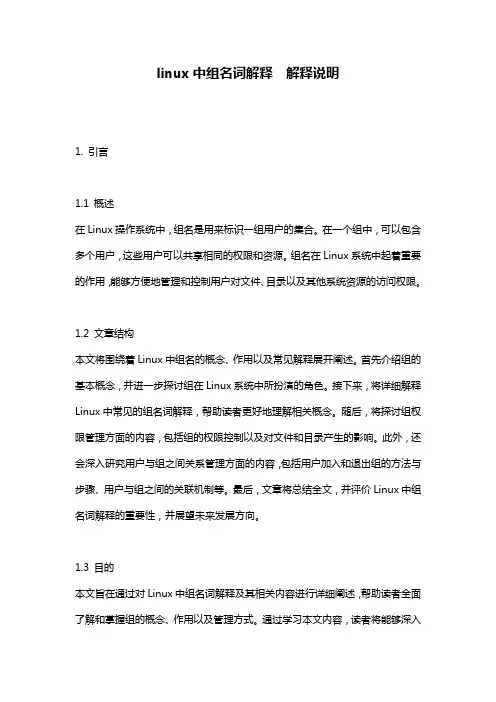 linux 中组名词解释　解释说明

1. 引言

1.1 概述
在 Linux 操作系统中，组名是用来标识一组用户的集合。在一个组中，可以包含多个用户，这些用户可以共享相同的权限和资源。组名在 Linux 系统中起着重要的作用，能够方便地管理和控制用户对文件、目录以及其他系统资源的访问权限。

1.2 文章结构
本文将围绕着 Linux 中组名的概念、作用以及常见解释展开阐述。首先介绍组的基本概念，并进一步探讨组在 Linux 系统中所扮演的角色。接下来，将详细解释 Linux 中常见的组名词解释，帮助读者更好地理解相关概念。随后，将探讨组权限管理方面的内容，包括组的权限控制以及对文件和目录产生的影响。此外，还会深入研究用户与组之间关系管理方面的内容，包括用户加入和退出组的方法与步骤、用户与组之间的关联机制等。最后，文章将总结全文，并评价 Linux 中组名词解释的重要性，并展望未来发展方向。

1.3 目的
本文旨在通过对 Linux 中组名词解释及其相关内容进行详细阐述，帮助读者全面了解和掌握组的概念、作用以及管理方式。通过学习本文内容，读者将能够深入